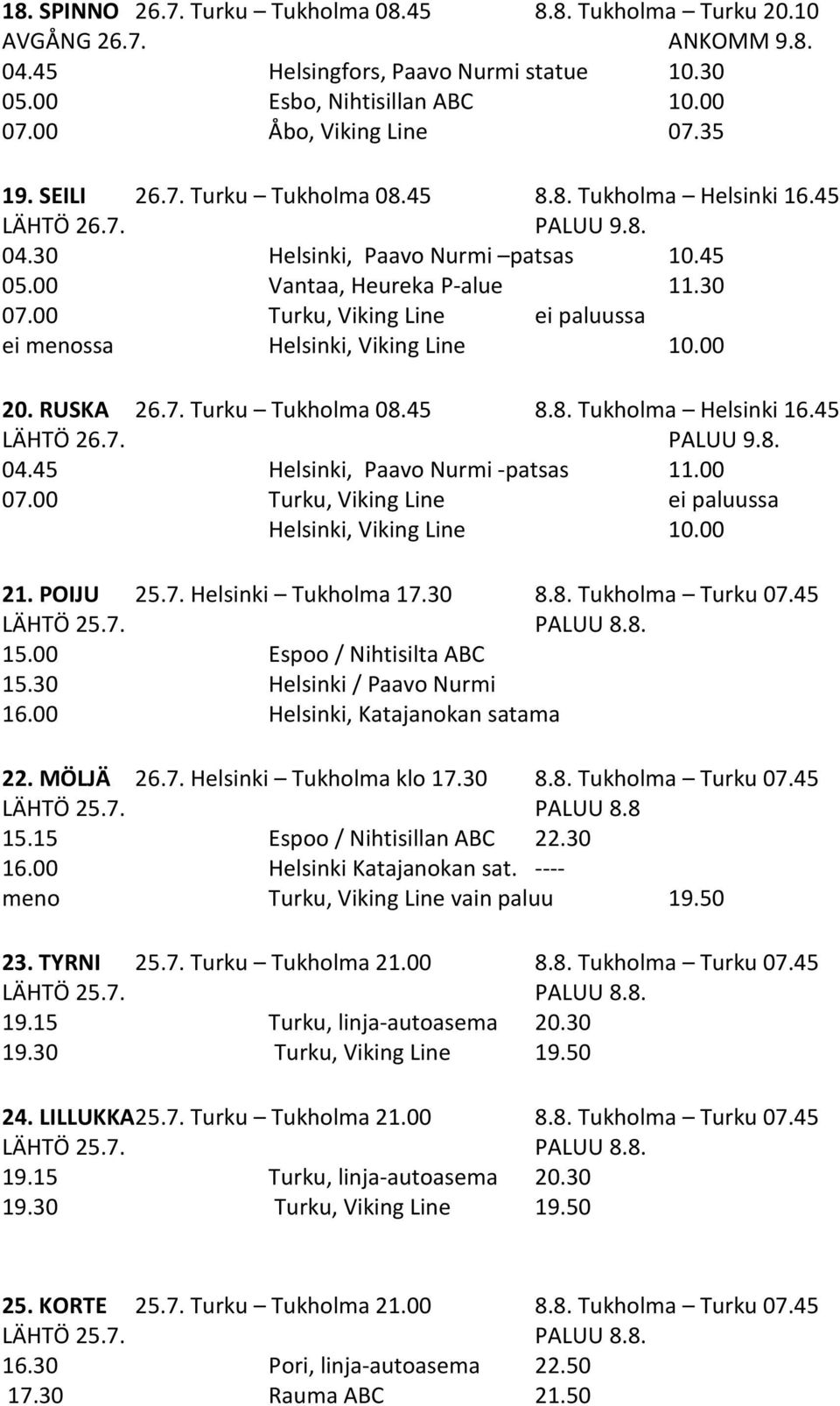 18. SPINNO 26.7. Turku – Tukholma 08.45 8.8. Tukholma – Turku 20.10
AVGÅNG 26.7. ANKOMM 9.8.
04.45 Helsingfors, Paavo Nurmi statue 10.30
05.00 Esbo, Nihtisillan ABC 10.00
07.00 Åbo, Viking Line 07.35

19. SEILI 26.7. Turku – Tukholma 08.45 8.8. Tukholma – Helsinki 16.45
LÄHTÖ 26.7. PALUU 9.8.
04.30 Helsinki, Paavo Nurmi –patsas 10.45
05.00 Vantaa, Heureka P-alue 11.30
07.00 Turku, Viking Line ei paluussa
ei menossa Helsinki, Viking Line 10.00

20. RUSKA 26.7. Turku – Tukholma 08.45 8.8. Tukholma – Helsinki 16.45
LÄHTÖ 26.7. PALUU 9.8.
04.45 Helsinki, Paavo Nurmi -patsas 11.00
07.00 Turku, Viking Line ei paluussa
Helsinki, Viking Line 10.00

21. POIJU 25.7. Helsinki – Tukholma 17.30 8.8. Tukholma – Turku 07.45
LÄHTÖ 25.7. PALUU 8.8.
15.00 Espoo / Nihtisilta ABC
15.30 Helsinki / Paavo Nurmi
16.00 Helsinki, Katajanokan satama

22. MÖLJÄ 26.7. Helsinki – Tukholma klo 17.30 8.8. Tukholma – Turku 07.45
LÄHTÖ 25.7. PALUU 8.8
15.15 Espoo / Nihtisillan ABC 22.30
16.00 Helsinki Katajanokan sat. ----
meno Turku, Viking Line vain paluu 19.50

23. TYRNI 25.7. Turku – Tukholma 21.00 8.8. Tukholma – Turku 07.45
LÄHTÖ 25.7. PALUU 8.8.
19.15 Turku, linja-autoasema 20.30
19.30 Turku, Viking Line 19.50

24. LILLUKKA25.7. Turku – Tukholma 21.00 8.8. Tukholma – Turku 07.45
LÄHTÖ 25.7. PALUU 8.8.
19.15 Turku, linja-autoasema 20.30
19.30 Turku, Viking Line 19.50

25. KORTE 25.7. Turku – Tukholma 21.00 8.8. Tukholma – Turku 07.45
LÄHTÖ 25.7. PALUU 8.8.
16.30 Pori, linja-autoasema 22.50
17.30 Rauma ABC 21.50